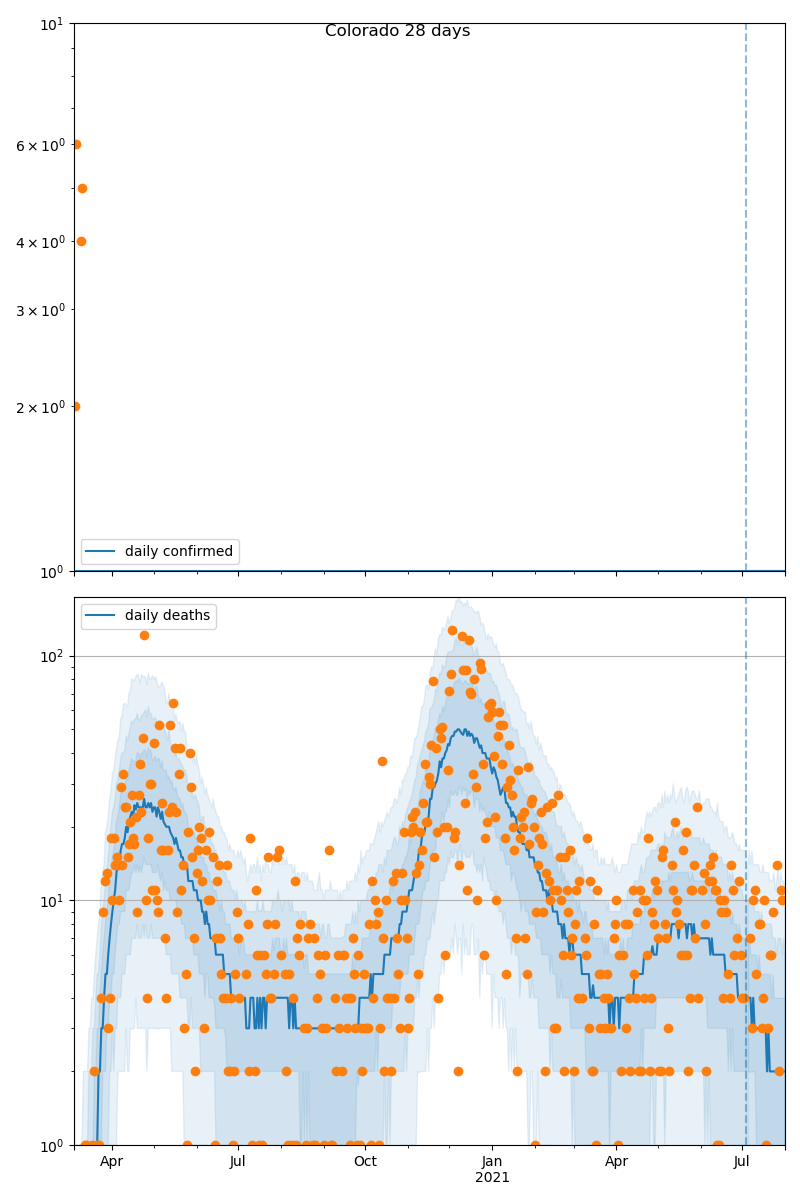 Colorado 28 days

$10^1$

$6 \times 10^0$

$4 \times 10^0$

$3 \times 10^0$

$2 \times 10^0$

$10^0$

daily confirmed

daily deaths

$10^2$

$10^1$

$10^0$

Apr

Jul

Oct

Jan
2021

Apr

Jul